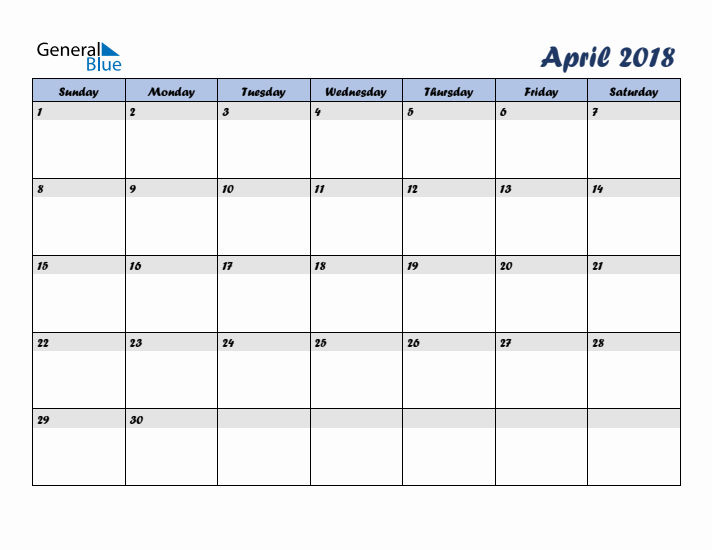 General Blue

April 2018

| Sunday | Monday | Tuesday | Wednesday | Thursday | Friday | Saturday |
|---|---|---|---|---|---|---|
| 1 | 2 | 3 | 4 | 5 | 6 | 7 |
| 8 | 9 | 10 | 11 | 12 | 13 | 14 |
| 15 | 16 | 17 | 18 | 19 | 20 | 21 |
| 22 | 23 | 24 | 25 | 26 | 27 | 28 |
| 29 | 30 | | | | | |